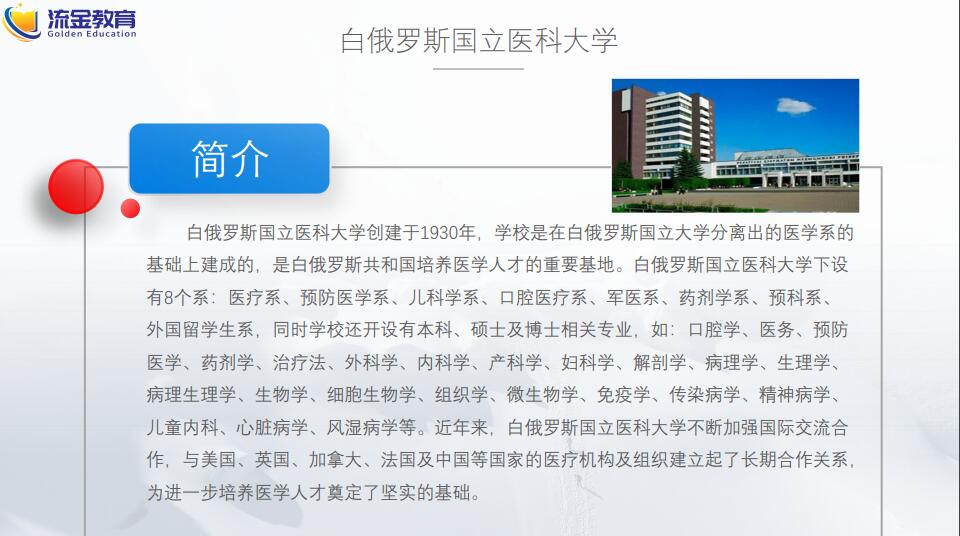 流金教育
Golden Education

白俄罗斯国立医科大学

简介

白俄罗斯国立医科大学创建于1930年，学校是在白俄罗斯国立大学分离出的医学系的基础上建成的，是白俄罗斯共和国培养医学人才的重要基地。白俄罗斯国立医科大学下设有8个系：医疗系、预防医学系、儿科学系、口腔医疗系、军医系、药剂学系、预科系、外国留学生系，同时学校还开设有本科、硕士及博士相关专业，如：口腔学、医务、预防医学、药剂学、治疗法、外科学、内科学、产科学、妇科学、解剖学、病理学、生理学、病理生理学、生物学、细胞生物学、组织学、微生物学、免疫学、传染病学、精神病学、儿童内科、心脏病学、风湿病学等。近年来，白俄罗斯国立医科大学不断加强国际交流合作，与美国、英国、加拿大、法国及中国等国家的医疗机构及组织建立起了长期合作关系，为进一步培养医学人才奠定了坚实的基础。